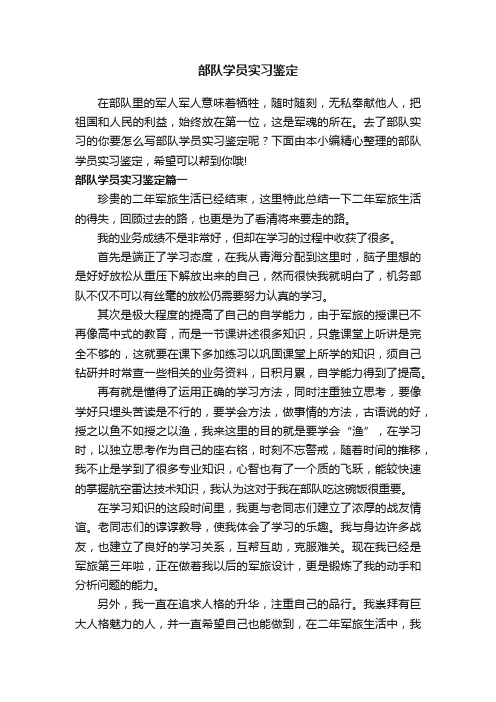 部队学员实习鉴定

在部队里的军人军人意味着牺牲，随时随刻，无私奉献他人，把祖国和人民的利益，始终放在第一位，这是军魂的所在。去了部队实习的你要怎么写部队学员实习鉴定呢？下面由本小编精心整理的部队学员实习鉴定，希望可以帮到你哦!

部队学员实习鉴定篇一

珍贵的二年军旅生活已经结束，这里特此总结一下二年军旅生活的得失，回顾过去的路，也更是为了看清将来要走的路。

我的业务成绩不是非常好，但却在学习的过程中收获了很多。

首先是端正了学习态度，在我从青海分配到这里时，脑子里想的是好好放松从重压下解放出来的自己，然而很快我就明白了，机务部队不仅不可以有丝毫的放松仍需要努力认真的学习。

其次是极大程度的提高了自己的自学能力，由于军旅的授课已不再像高中式的教育，而是一节课讲述很多知识，只靠课堂上听讲是完全不够的，这就要在课下多加练习以巩固课堂上所学的知识，须自己钻研并时常查一些相关的业务资料，日积月累，自学能力得到了提高。

再有就是懂得了运用正确的学习方法，同时注重独立思考，要像学好只埋头苦读是不行的，要学会方法，做事情的方法，古语说的好，授之以鱼不如授之以渔，我来这里的目的就是要学会“渔”，在学习时，以独立思考作为自己的座右铭，时刻不忘警戒，随着时间的推移，我不止是学到了很多专业知识，心智也有了一个质的飞跃，能较快速的掌握航空雷达技术知识，我认为这对于我在部队吃这碗饭很重要。

在学习知识的这段时间里，我更与老同志们建立了浓厚的战友情谊。老同志们的谆谆教导，使我体会了学习的乐趣。我与身边许多战友，也建立了良好的学习关系，互帮互助，克服难关。现在我已经是军旅第三年啦，正在做着我以后的军旅设计，更是锻炼了我的动手和分析问题的能力。

另外，我一直在追求人格的升华，注重自己的品行。我崇拜有巨大人格魅力的人，并一直希望自己也能做到，在二年军旅生活中，我